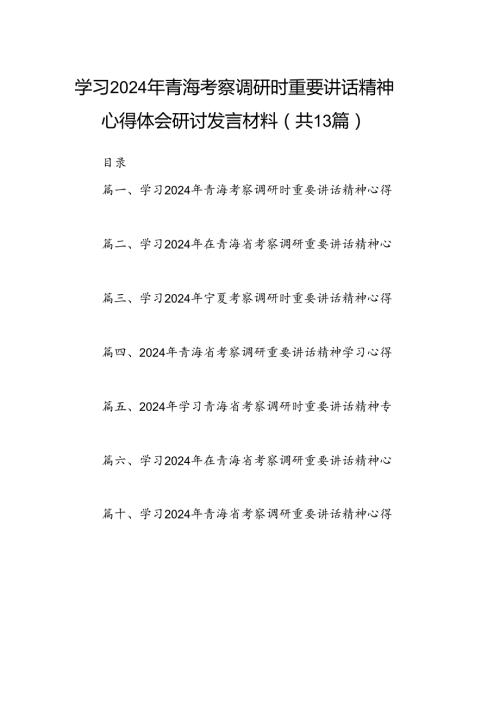 学习2024年青海考察调研时重要讲话精神心得体会研讨发言材料（共13篇）

目录

篇一、学习2024年青海考察调研时重要讲话精神心得

篇二、学习2024年在青海省考察调研重要讲话精神心

篇三、学习2024年宁夏考察调研时重要讲话精神心得

篇四、2024年青海省考察调研重要讲话精神学习心得

篇五、2024年学习青海省考察调研时重要讲话精神专

篇六、学习2024年在青海省考察调研重要讲话精神心

篇十、学习2024年青海省考察调研重要讲话精神心得